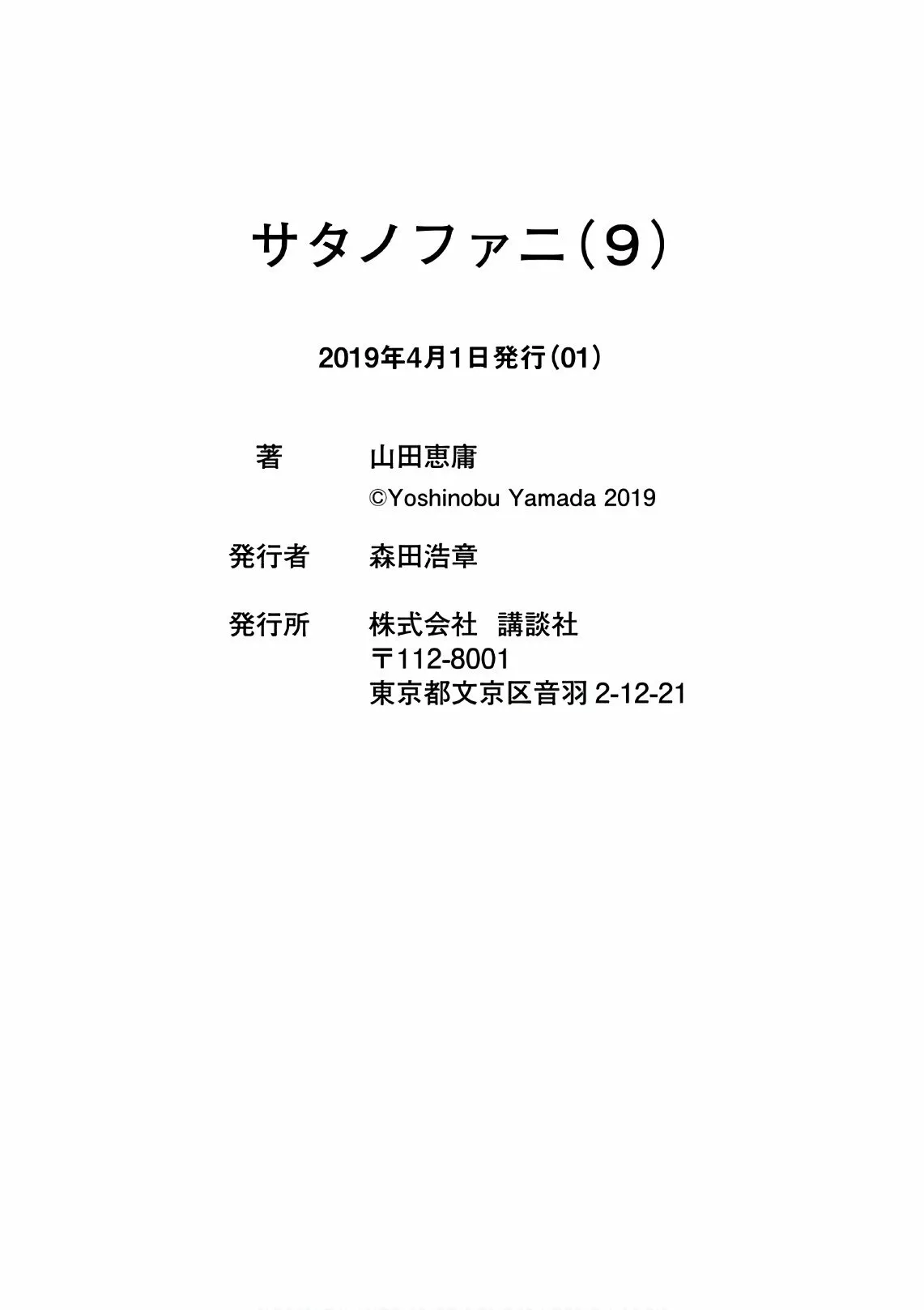 サタノファニ（9）

2019年4月1日発行（01）

著　山田恵庸
©Yoshinobu Yamada 2019

発行者　森田浩章

発行所　株式会社　講談社
〒112-8001
東京都文京区音羽 2-12-21